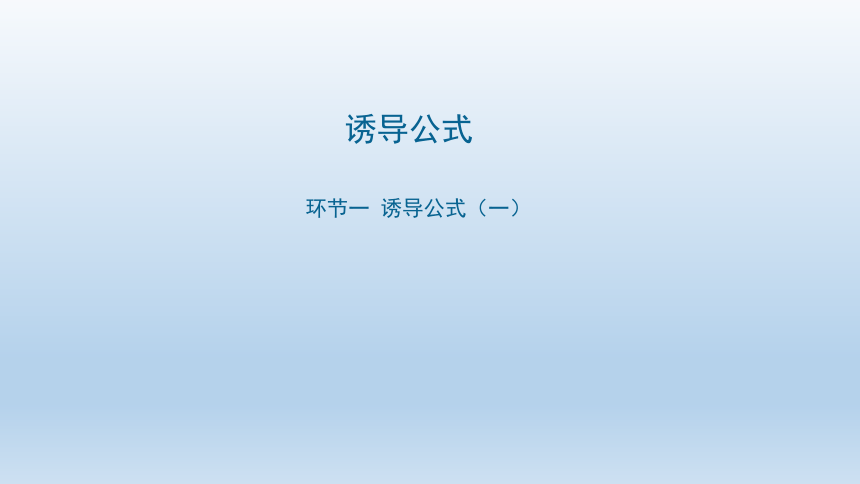 诱导公式

环节一 诱导公式（一）